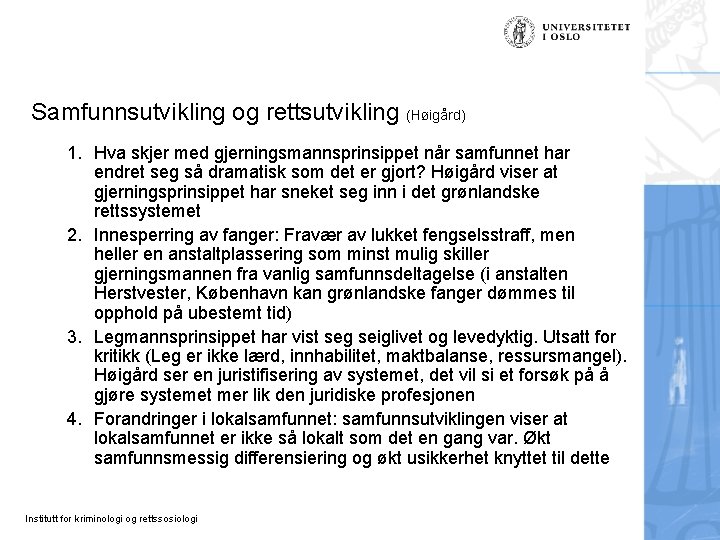 UNIVERSITETET
I OSLO

Samfunnsutvikling og rettsutvikling (Høigård)

1. Hva skjer med gjerningsmannsprinsippet når samfunnet har endret seg så dramatisk som det er gjort? Høigård viser at gjerningsprinsippet har sneket seg inn i det grønlandske rettssystemet
2. Innesperring av fanger: Fravær av lukket fengselsstraff, men heller en anstaltplassering som minst mulig skiller gjerningsmannen fra vanlig samfunnsdeltagelse (i anstalten Herstvester, København kan grønlandske fanger dømmes til opphold på ubestemt tid)
3. Legmannsprinsippet har vist seg seiglivet og levedyktig. Utsatt for kritikk (Leg er ikke lærd, innhabilitet, maktbalanse, ressursmangel). Høigård ser en juristifisering av systemet, det vil si et forsøk på å gjøre systemet mer lik den juridiske profesjonen
4. Forandringer i lokalsamfunnet: samfunnsutviklingen viser at lokalsamfunnet er ikke så lokalt som det en gang var. Økt samfunnsmessig differensiering og økt usikkerhet knyttet til dette

Institutt for kriminologi og rettssosiologi